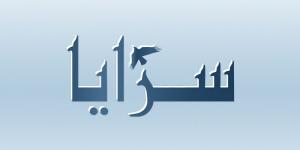 سرايا